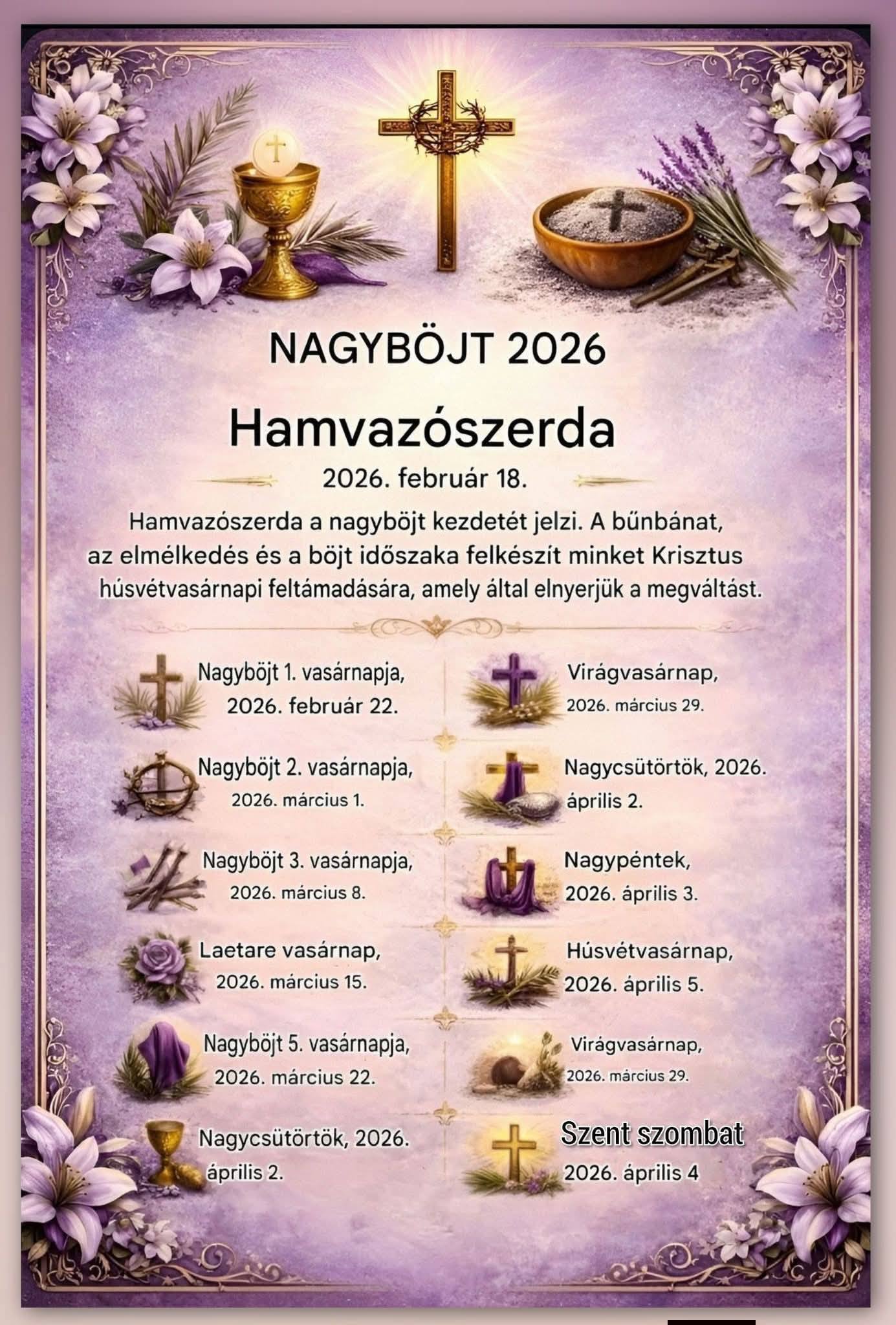 NAGYBÖJT 2026

Hamvazószerda

2026. február 18.

Hamvazószerda a nagyböjt kezdetét jelzi. A bűnbánat, az elmélkedés és a böjt időszaka felkészít minket Krisztus húsvétvasárnapi feltámadására, amely által elnyerjük a megváltást.

Nagyböjt 1. vasárnapja, 2026. február 22.

Nagyböjt 2. vasárnapja, 2026. március 1.

Nagyböjt 3. vasárnapja, 2026. március 8.

Laetare vasárnap, 2026. március 15.

Nagyböjt 5. vasárnapja, 2026. március 22.

Nagycsütörtök, 2026. április 2.

Virágvasárnap, 2026. március 29.

Nagycsütörtök, 2026. április 2.

Nagypéntek, 2026. április 3.

Húsvétvasárnap, 2026. április 5.

Virágvasárnap, 2026. március 29.

Szent szombat 2026. április 4